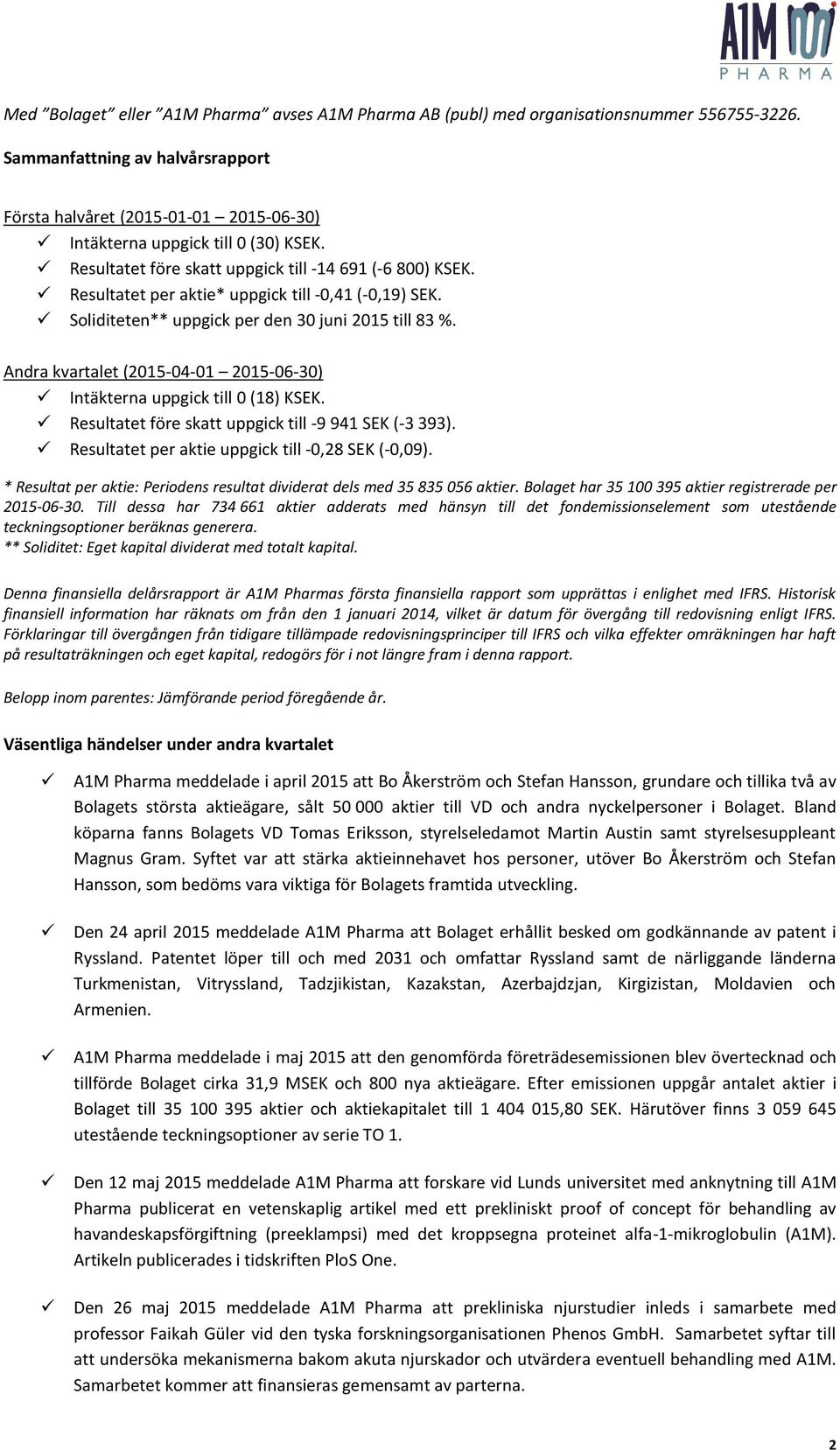 A1M PHARMA

Med ”Bolaget” eller ”A1M Pharma” avses A1M Pharma AB (publ) med organisationsnummer 556755-3226.

Sammanfattning av halvårsrapport

Första halvåret (2015-01-01 – 2015-06-30)
✓ Intäkterna uppgick till 0 (30) KSEK.
✓ Resultatet före skatt uppgick till -14 691 (-6 800) KSEK.
✓ Resultatet per aktie* uppgick till -0,41 (-0,19) SEK.
✓ Soliditeten** uppgick per den 30 juni 2015 till 83 %.

Andra kvartalet (2015-04-01 – 2015-06-30)
✓ Intäkterna uppgick till 0 (18) KSEK.
✓ Resultatet före skatt uppgick till -9 941 SEK (-3 393).
✓ Resultatet per aktie uppgick till -0,28 SEK (-0,09).

* Resultat per aktie: Periodens resultat dividerat dels med 35 835 056 aktier. Bolaget har 35 100 395 aktier registrerade per 2015-06-30. Till dessa har 734 661 aktier adderats med hänsyn till det fondemissionselement som utestående teckningsoptioner beräknas generera.
** Soliditet: Eget kapital dividerat med totalt kapital.

Denna finansiella delårsrapport är A1M Pharmas första finansiella rapport som upprättas i enlighet med IFRS. Historisk finansiell information har räknats om från den 1 januari 2014, vilket är datum för övergång till redovisning enligt IFRS. Förklaringar till övergången från tidigare tillämpade redovisningsprinciper till IFRS och vilka effekter omräkningen har haft på resultaträkningen och eget kapital, redogörs för i not längre fram i denna rapport.

Belopp inom parentes: Jämförande period föregående år.

Väsentliga händelser under andra kvartalet

✓ A1M Pharma meddelade i april 2015 att Bo Åkerström och Stefan Hansson, grundare och tillika två av Bolagets största aktieägare, sålt 50 000 aktier till VD och andra nyckelpersoner i Bolaget. Bland köparna fanns Bolagets VD Tomas Eriksson, styrelseledamot Martin Austin samt styrelsesuppleant Magnus Gram. Syftet var att stärka aktieinnehavet hos personer, utöver Bo Åkerström och Stefan Hansson, som bedöms vara viktiga för Bolagets framtida utveckling.

✓ Den 24 april 2015 meddelade A1M Pharma att Bolaget erhållit besked om godkännande av patent i Ryssland. Patentet löper till och med 2031 och omfattar Ryssland samt de närliggande länderna Turkmenistan, Vitryssland, Tadzjikistan, Kazakstan, Azerbajdzjan, Kirgizistan, Moldavien och Armenien.

✓ A1M Pharma meddelade i maj 2015 att den genomförda företrädesemissionen blev övertecknad och tillförde Bolaget cirka 31,9 MSEK och 800 nya aktieägare. Efter emissionen uppgår antalet aktier i Bolaget till 35 100 395 aktier och aktiekapitalet till 1 404 015,80 SEK. Härutöver finns 3 059 645 utestående teckningsoptioner av serie TO 1.

✓ Den 12 maj 2015 meddelade A1M Pharma att forskare vid Lunds universitet med anknytning till A1M Pharma publicerat en vetenskaplig artikel med ett prekliniskt proof of concept för behandling av havandeskapsförgiftning (preeklampsi) med det kroppsegna proteinet alfa-1-mikroglobulin (A1M). Artikeln publicerades i tidskriften PloS One.

✓ Den 26 maj 2015 meddelade A1M Pharma att prekliniska njurstudier inleds i samarbete med professor Faikah Güler vid den tyska forskningsorganisationen Phenos GmbH. Samarbetet syftar till att undersöka mekanismerna bakom akuta njurskador och utvärdera eventuell behandling med A1M. Samarbetet kommer att finansieras gemensamt av parterna.

2